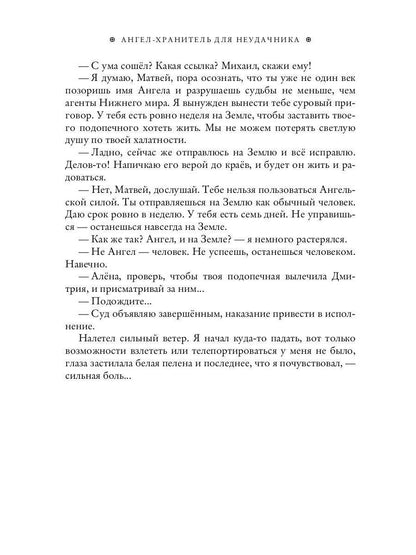 АНГЕЛ-ХРАНИТЕЛЬ ДЛЯ НЕУДАЧНИКА

— С ума сошёл? Какая ссылка? Михаил, скажи ему!

— Я думаю, Матвей, пора осознать, что ты уже не один век позоришь имя Ангела и разрушаешь судьбы не меньше, чем агенты Нижнего мира. Я вынужден вынести тебе суровый приговор. У тебя есть ровно неделя на Земле, чтобы заставить твоего подопечного хотеть жить. Мы не можем потерять светлую душу по твоей халатности.

— Ладно, сейчас же отправлюсь на Землю и всё исправлю. Делов-то! Напичкаю его верой до краёв, и будет он жить и радоваться.

— Нет, Матвей, дослушай. Тебе нельзя пользоваться Ангельской силой. Ты отправляешься на Землю как обычный человек. Даю срок ровно в неделю. У тебя есть семь дней. Не управишься — останешься навсегда на Земле.

— Как же так? Ангел, и на Земле? — я немного растерялся.

— Не Ангел — человек. Не успеешь, останешься человеком. Навечно.

— Алёна, проверь, чтобы твоя подопечная вылечила Дмитрия, и присматривай за ним...

— Подождите...

— Суд объявляю завершённым, наказание привести в исполнение.

Налетел сильный ветер. Я начал куда-то падать, вот только возможности взлететь или телепортироваться у меня не было, глаза застилала белая пелена и последнее, что я почувствовал, — сильная боль...